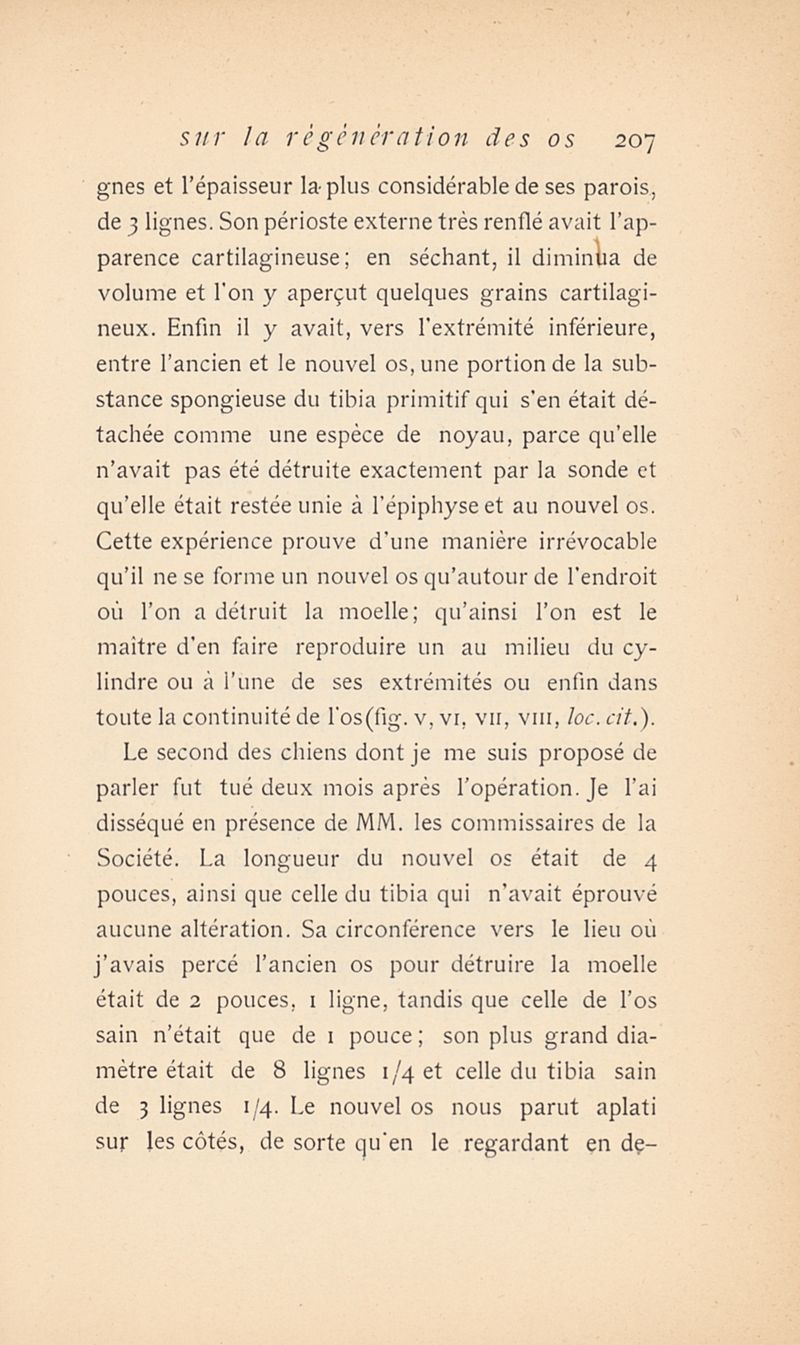 sur la régénération des os 207

gnes et l'épaisseur la plus considérable de ses parois, de 3 lignes. Son périoste externe très renflé avait l'apparence cartilagineuse; en séchant, il diminua de volume et l'on y aperçut quelques grains cartilagineux. Enfin il y avait, vers l'extrémité inférieure, entre l'ancien et le nouvel os, une portion de la substance spongieuse du tibia primitif qui s'en était détachée comme une espèce de noyau, parce qu'elle n'avait pas été détruite exactement par la sonde et qu'elle était restée unie à l'épiphyse et au nouvel os. Cette expérience prouve d'une manière irrévocable qu'il ne se forme un nouvel os qu'autour de l'endroit où l'on a détruit la moelle; qu'ainsi l'on est le maître d'en faire reproduire un au milieu du cylindre ou à l'une de ses extrémités ou enfin dans toute la continuité de l'os(fig. v, vi, vii, viii, loc. cit.).

Le second des chiens dont je me suis proposé de parler fut tué deux mois après l'opération. Je l'ai disséqué en présence de MM. les commissaires de la Société. La longueur du nouvel os était de 4 pouces, ainsi que celle du tibia qui n'avait éprouvé aucune altération. Sa circonférence vers le lieu où j'avais percé l'ancien os pour détruire la moelle était de 2 pouces, 1 ligne, tandis que celle de l'os sain n'était que de 1 pouce; son plus grand diamètre était de 8 lignes 1/4 et celle du tibia sain de 3 lignes 1/4. Le nouvel os nous parut aplati sur les côtés, de sorte qu'en le regardant en de-